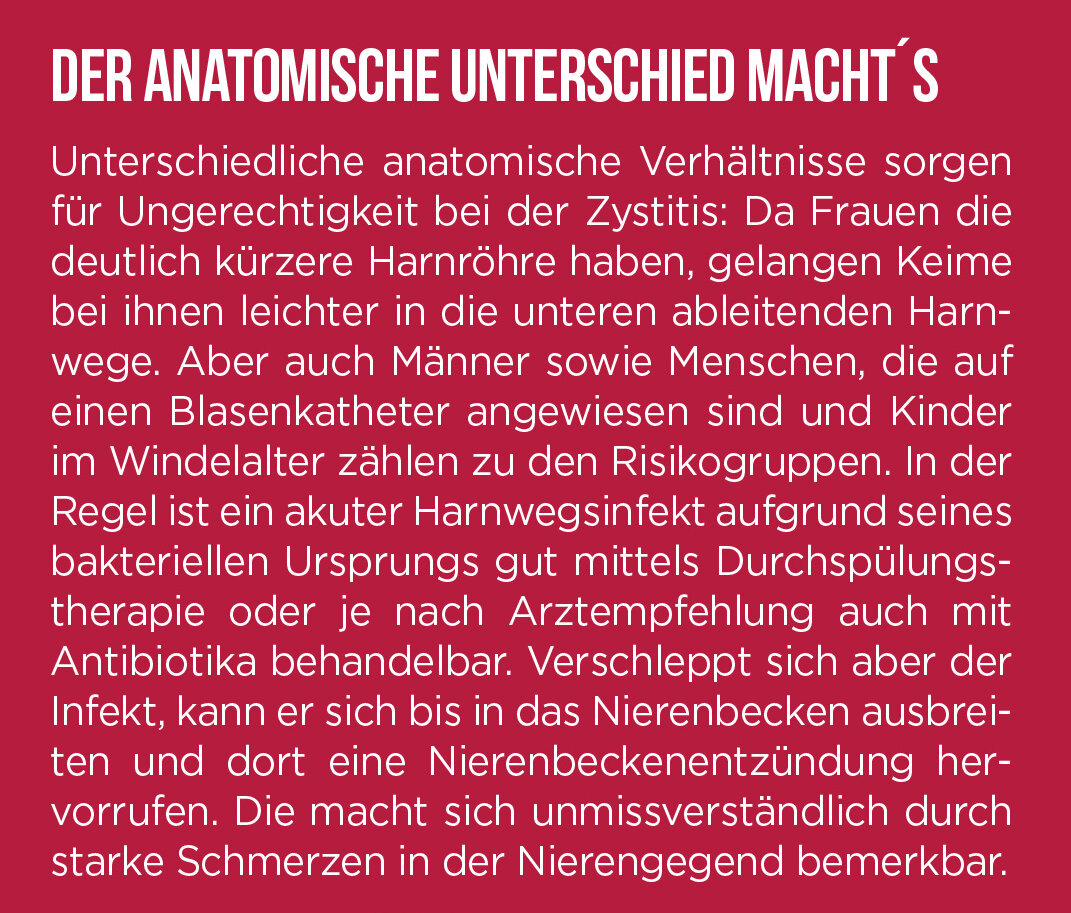 DER ANATOMISCHE UNTERSCHIED MACHT´S

Unterschiedliche anatomische Verhältnisse sorgen für Ungerechtigkeit bei der Zystitis: Da Frauen die deutlich kürzere Harnröhre haben, gelangen Keime bei ihnen leichter in die unteren ableitenden Harnwege. Aber auch Männer sowie Menschen, die auf einen Blasenkatheter angewiesen sind und Kinder im Windelalter zählen zu den Risikogruppen. In der Regel ist ein akuter Harnwegsinfekt aufgrund seines bakteriellen Ursprungs gut mittels Durchspülungstherapie oder je nach Arztempfehlung auch mit Antibiotika behandelbar. Verschleppt sich aber der Infekt, kann er sich bis in das Nierenbecken ausbreiten und dort eine Nierenbeckenentzündung hervorrufen. Die macht sich unmissverständlich durch starke Schmerzen in der Nierengegend bemerkbar.